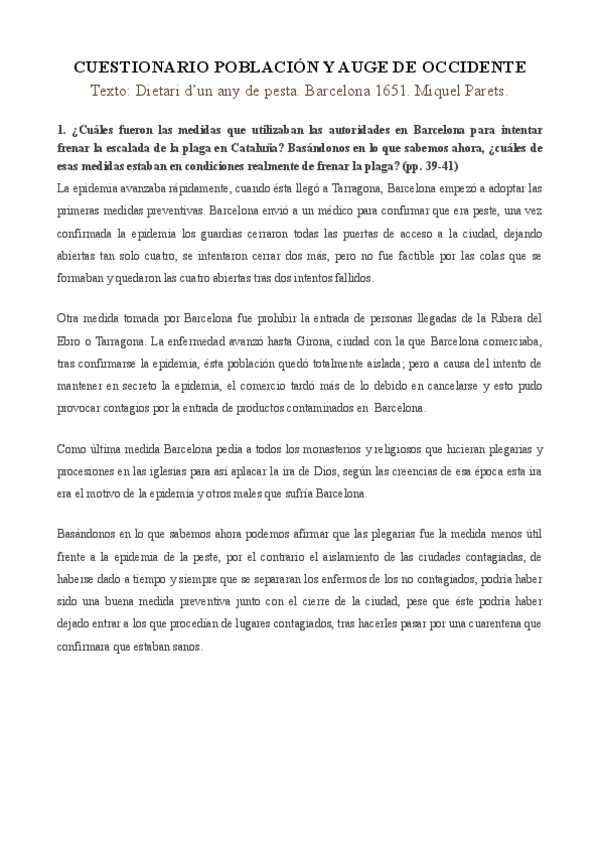 CUESTIONARIO POBLACIÓN Y AUGE DE OCCIDENTE
Texto: Dietari d'un any de pesta. Barcelona 1651. Miquel Parets.

1. ¿Cuáles fueron las medidas que utilizaban las autoridades en Barcelona para intentar frenar la escalada de la plaga en Cataluña? Basándonos en lo que sabemos ahora, ¿cuáles de esas medidas estaban en condiciones realmente de frenar la plaga? (pp. 39-41)

La epidemia avanzaba rápidamente, cuando ésta llegó a Tarragona, Barcelona empezó a adoptar las primeras medidas preventivas. Barcelona envió a un médico para confirmar que era peste, una vez confirmada la epidemia los guardias cerraron todas las puertas de acceso a la ciudad, dejando abiertas tan solo cuatro, se intentaron cerrar dos más, pero no fue factible por las colas que se formaban y quedaron las cuatro abiertas tras dos intentos fallidos.

Otra medida tomada por Barcelona fue prohibir la entrada de personas llegadas de la Ribera del Ebro o Tarragona. La enfermedad avanzó hasta Girona, ciudad con la que Barcelona comerciaba, tras confirmarse la epidemia, ésta población quedó totalmente aislada; pero a causa del intento de mantener en secreto la epidemia, el comercio tardó más de lo debido en cancelarse y esto pudo provocar contagios por la entrada de productos contaminados en Barcelona.

Como última medida Barcelona pedía a todos los monasterios y religiosos que hicieran plegarias y procesiones en las iglesias para así aplacar la ira de Dios, según las creencias de esa época esta ira era el motivo de la epidemia y otros males que sufría Barcelona.

Basándonos en lo que sabemos ahora podemos afirmar que las plegarias fue la medida menos útil frente a la epidemia de la peste, por el contrario el aislamiento de las ciudades contagiadas, de haberse dado a tiempo y siempre que se separaran los enfermos de los no contagiados, podría haber sido una buena medida preventiva junto con el cierre de la ciudad, pese que éste podría haber dejado entrar a los que procedían de lugares contagiados, tras hacerles pasar por una cuarentena que confirmara que estaban sanos.